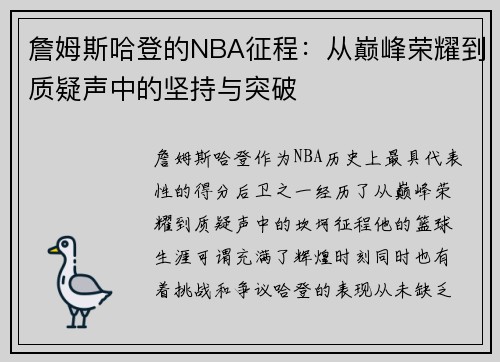 詹姆斯哈登的NBA征程：从巅峰荣耀到质疑声中的坚持与突破

詹姆斯哈登作为NBA历史上最具代表性的得分后卫之一经历了从巅峰荣耀到质疑声中的坎坷征程他的篮球生涯可谓充满了辉煌时刻同时也有着挑战和争议哈登的表现从未缺乏